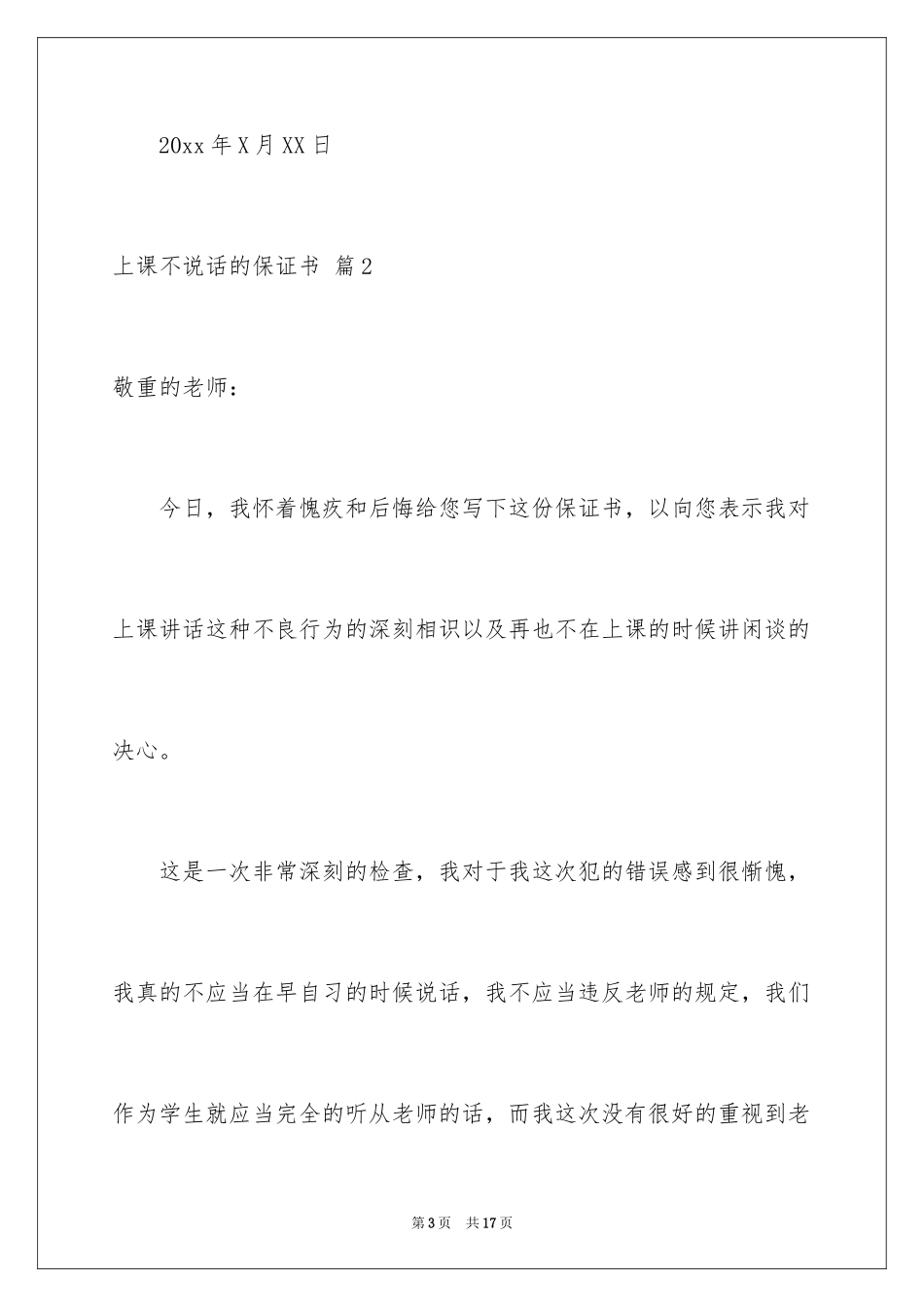 20xx 年 X 月 XX 日

上课不说话的保证书 篇 2

敬重的老师：

今日，我怀着愧疚和后悔给您写下这份保证书，以向您表示我对上课讲话这种不良行为的深刻相识以及再也不在上课的时候讲闲谈的决心。

这是一次非常深刻的检查，我对于我这次犯的错误感到很惭愧，我真的不应当在早自习的时候说话，我不应当违反老师的规定，我们作为学生就应当完全的听从老师的话，而我这次没有很好的重视到老

第 3 页　共 17 页